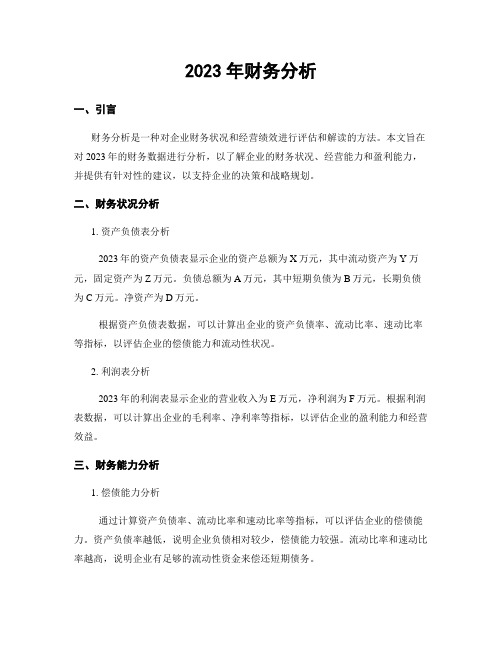 2023 年财务分析

一、引言

财务分析是一种对企业财务状况和经营绩效进行评估和解读的方法。本文旨在对 2023 年的财务数据进行分析，以了解企业的财务状况、经营能力和盈利能力，并提供有针对性的建议，以支持企业的决策和战略规划。

二、财务状况分析

1. 资产负债表分析

2023 年的资产负债表显示企业的资产总额为 X 万元，其中流动资产为 Y 万元，固定资产为 Z 万元。负债总额为 A 万元，其中短期负债为 B 万元，长期负债为 C 万元。净资产为 D 万元。

根据资产负债表数据，可以计算出企业的资产负债率、流动比率、速动比率等指标，以评估企业的偿债能力和流动性状况。

2. 利润表分析

2023 年的利润表显示企业的营业收入为 E 万元，净利润为 F 万元。根据利润表数据，可以计算出企业的毛利率、净利率等指标，以评估企业的盈利能力和经营效益。

三、财务能力分析

1. 偿债能力分析

通过计算资产负债率、流动比率和速动比率等指标，可以评估企业的偿债能力。资产负债率越低，说明企业负债相对较少，偿债能力较强。流动比率和速动比率越高，说明企业有足够的流动性资金来偿还短期债务。